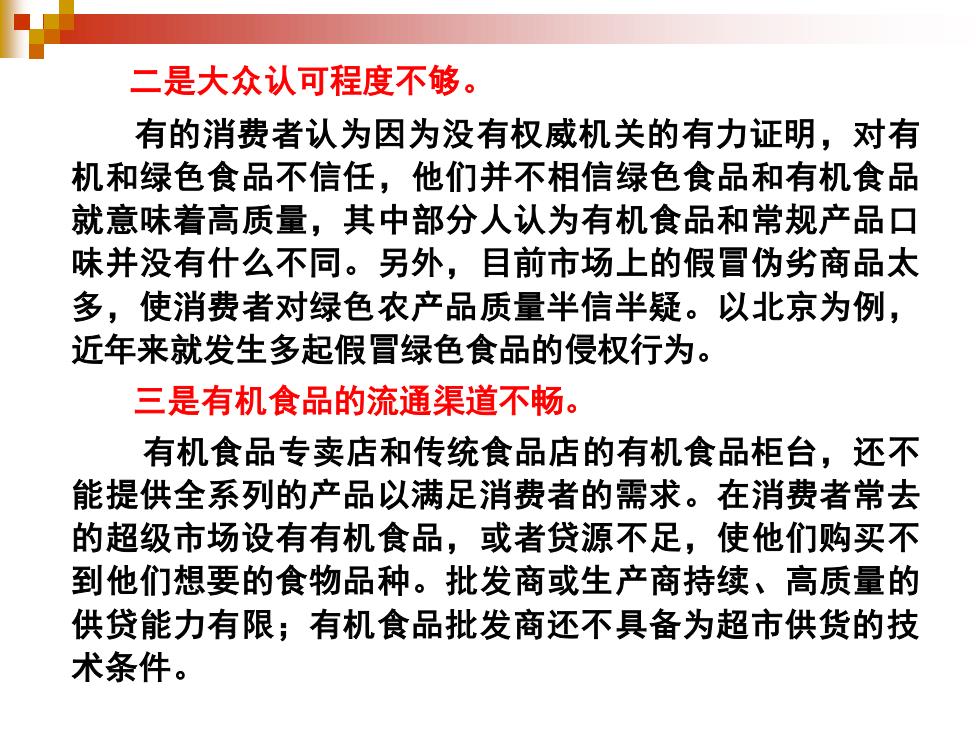 二是大众认可程度不够。

有的消费者认为因为没有权威机关的有力证明，对有机和绿色食品不信任，他们并不相信绿色食品和有机食品就意味着高质量，其中部分人认为有机食品和常规产品口味并没有什么不同。另外，目前市场上的假冒伪劣商品太多，使消费者对绿色农产品质量半信半疑。以北京为例，近年来就发生多起假冒绿色食品的侵权行为。

三是有机食品的流通渠道不畅。

有机食品专卖店和传统食品店的有机食品柜台，还不能提供全系列的产品以满足消费者的需求。在消费者常去的超级市场设有有机食品，或者贷源不足，使他们购买不到他们想要的食物品种。批发商或生产商持续、高质量的供贷能力有限；有机食品批发商还不具备为超市供货的技术条件。